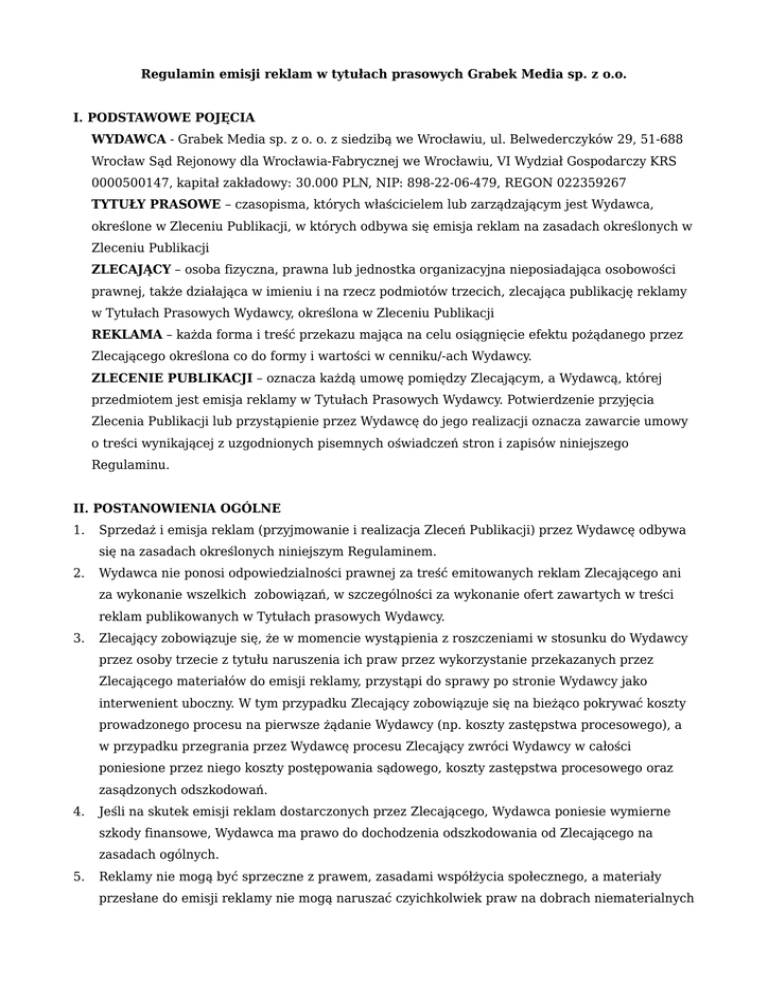 Regulamin emisji reklam w tytułach prasowych Grabek Media sp. z o.o.

I. PODSTAWOWE POJĘCIA

WYDAWCA - Grabek Media sp. z o. o. z siedzibą we Wrocławiu, ul. Belwederczyków 29, 51-688 Wrocław Sąd Rejonowy dla Wrocławia-Fabrycznej we Wrocławiu, VI Wydział Gospodarczy KRS 0000500147, kapitał zakładowy: 30.000 PLN, NIP: 898-22-06-479, REGON 022359267

TYTUŁY PRASOWE – czasopisma, których właścicielem lub zarządzającym jest Wydawca, określone w Zleceniu Publikacji, w których odbywa się emisja reklam na zasadach określonych w Zleceniu Publikacji

ZLECAJĄCY – osoba fizyczna, prawna lub jednostka organizacyjna nieposiadająca osobowości prawnej, także działająca w imieniu i na rzecz podmiotów trzecich, zlecająca publikację reklamy w Tytułach Prasowych Wydawcy, określona w Zleceniu Publikacji

REKLAMA – każda forma i treść przekazu mająca na celu osiągnięcie efektu pożądanego przez Zlecającego określona co do formy i wartości w cenniku/-ach Wydawcy.

ZLECENIE PUBLIKACJI – oznacza każdą umowę pomiędzy Zlecającym, a Wydawcą, której przedmiotem jest emisja reklamy w Tytułach Prasowych Wydawcy. Potwierdzenie przyjęcia Zlecenia Publikacji lub przystąpienie przez Wydawcę do jego realizacji oznacza zawarcie umowy o treści wynikającej z uzgodnionych pisemnych oświadczeń stron i zapisów niniejszego Regulaminu.

II. POSTANOWIENIA OGÓLNE

1. Sprzedaż i emisja reklam (przyjmowanie i realizacja Zleceń Publikacji) przez Wydawcę odbywa się na zasadach określonych niniejszym Regulaminem.
2. Wydawca nie ponosi odpowiedzialności prawnej za treść emitowanych reklam Zlecającego ani za wykonanie wszelkich zobowiązań, w szczególności za wykonanie ofert zawartych w treści reklam publikowanych w Tytułach prasowych Wydawcy.
3. Zlecający zobowiązuje się, że w momencie wystąpienia z roszczeniami w stosunku do Wydawcy przez osoby trzecie z tytułu naruszenia ich praw przez wykorzystanie przekazanych przez Zlecającego materiałów do emisji reklamy, przystąpi do sprawy po stronie Wydawcy jako interwenient uboczny. W tym przypadku Zlecający zobowiązuje się na bieżąco pokrywać koszty prowadzonego procesu na pierwsze żądanie Wydawcy (np. koszty zastępstwa procesowego), a w przypadku przegrania przez Wydawcę procesu Zlecający zwróci Wydawcy w całości poniesione przez niego koszty postępowania sądowego, koszty zastępstwa procesowego oraz zasądzonych odszkodowań.
4. Jeśli na skutek emisji reklam dostarczonych przez Zlecającego, Wydawca poniesie wymierne szkody finansowe, Wydawca ma prawo do dochodzenia odszkodowania od Zlecającego na zasadach ogólnych.
5. Reklamy nie mogą być sprzeczne z prawem, zasadami współżycia społecznego, a materiały przesłane do emisji reklamy nie mogą naruszać czyichkolwiek praw na dobrach niematerialnych